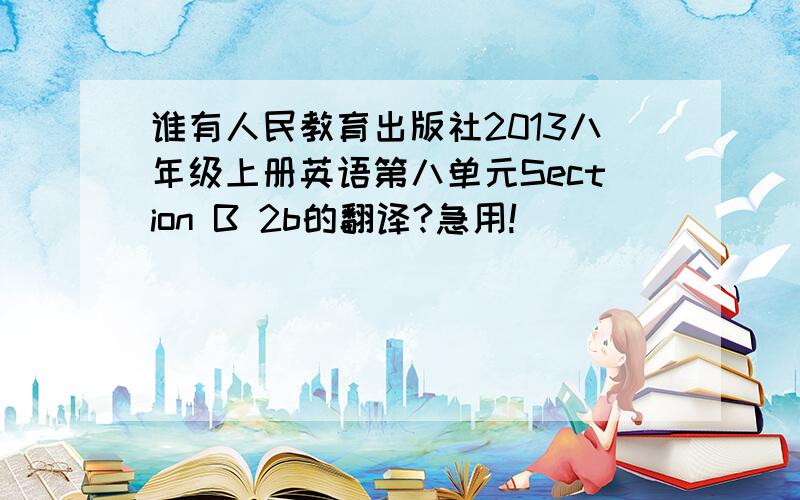 谁有人民教育出版社2013八年级上册英语第八单元Section B 2b的翻译?急用!